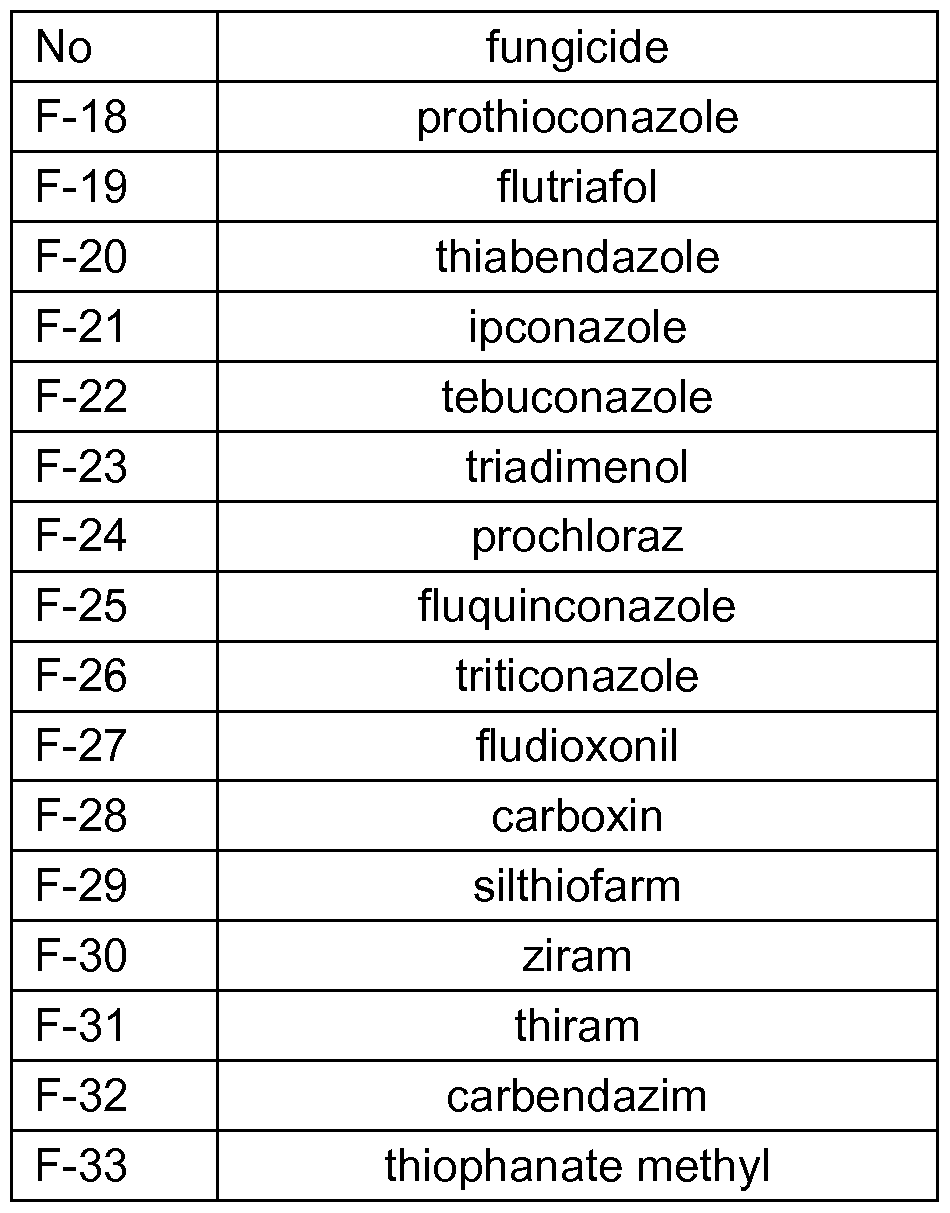 | No | fungicide |
|---|---|
| F-18 | prothioconazole |
| F-19 | flutriafol |
| F-20 | thiabendazole |
| F-21 | ipconazole |
| F-22 | tebuconazole |
| F-23 | triadimenol |
| F-24 | prochloraz |
| F-25 | fluquinconazole |
| F-26 | triticonazole |
| F-27 | fludioxonil |
| F-28 | carboxin |
| F-29 | silthiofarm |
| F-30 | ziram |
| F-31 | thiram |
| F-32 | carbendazim |
| F-33 | thiophanate methyl |